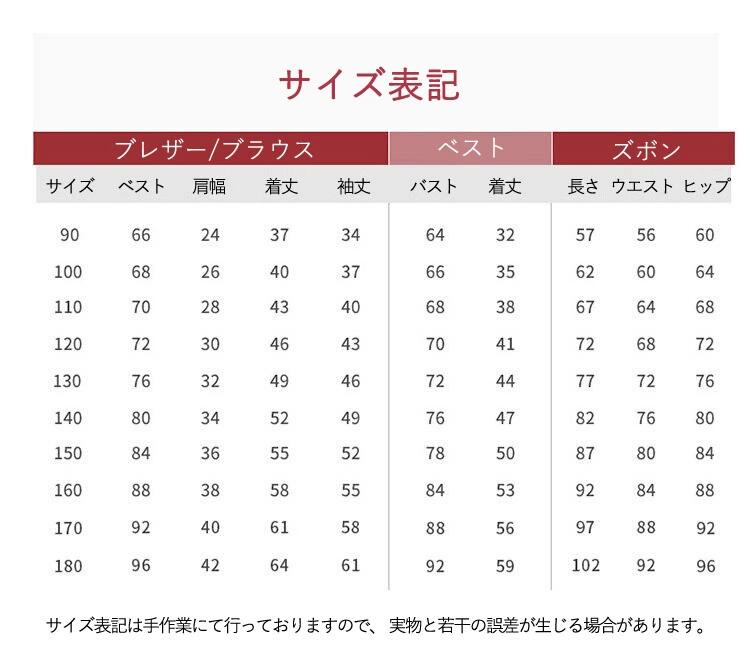 サイズ表記

| ブレザー/ブラウス | | | | | ベスト | | ズボン | | |
|---|---|---|---|---|---|---|---|---|---|
| サイズ | ベスト | 肩幅 | 着丈 | 袖丈 | バスト | 着丈 | 長さ | ウエスト | ヒップ |
| 90 | 66 | 24 | 37 | 34 | 64 | 32 | 57 | 56 | 60 |
| 100 | 68 | 26 | 40 | 37 | 66 | 35 | 62 | 60 | 64 |
| 110 | 70 | 28 | 43 | 40 | 68 | 38 | 67 | 64 | 68 |
| 120 | 72 | 30 | 46 | 43 | 70 | 41 | 72 | 68 | 72 |
| 130 | 76 | 32 | 49 | 46 | 72 | 44 | 77 | 72 | 76 |
| 140 | 80 | 34 | 52 | 49 | 76 | 47 | 82 | 76 | 80 |
| 150 | 84 | 36 | 55 | 52 | 78 | 50 | 87 | 80 | 84 |
| 160 | 88 | 38 | 58 | 55 | 84 | 53 | 92 | 84 | 88 |
| 170 | 92 | 40 | 61 | 58 | 88 | 56 | 97 | 88 | 92 |
| 180 | 96 | 42 | 64 | 61 | 92 | 59 | 102 | 92 | 96 |

サイズ表記は手作業にて行っておりますので、 実物と若干の誤差が生じる場合があります。